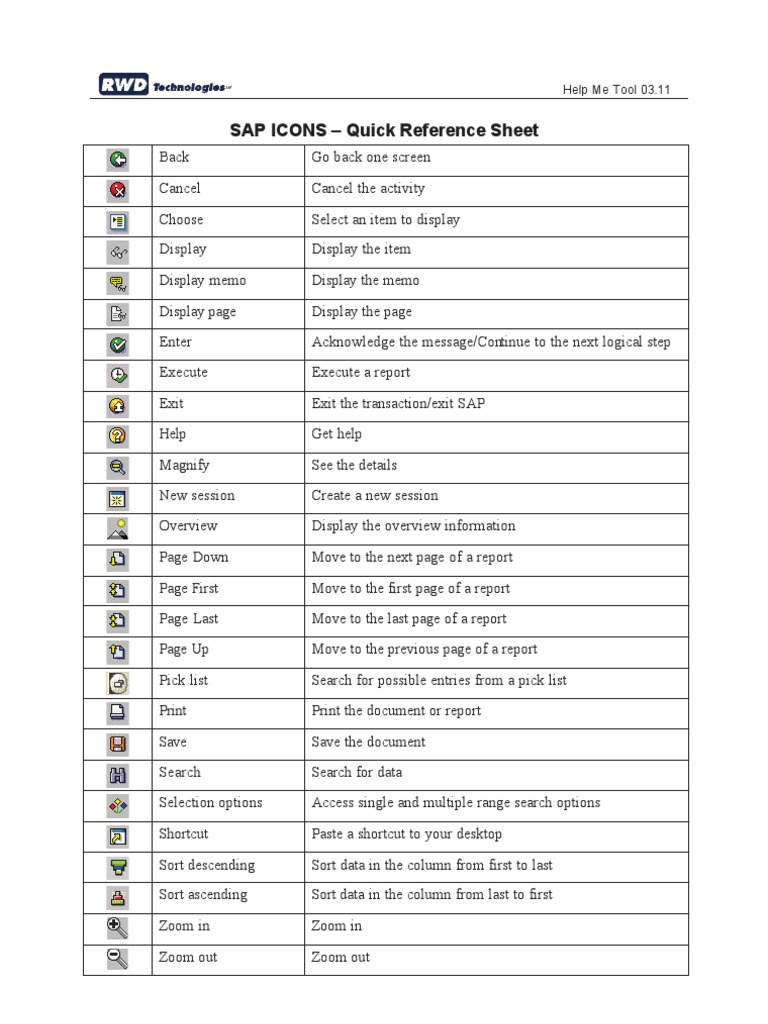 RWD Technologies

Help Me Tool 03.11

SAP ICONS – Quick Reference Sheet

| | | |
|---|---|---|
| | Back | Go back one screen |
| | Cancel | Cancel the activity |
| | Choose | Select an item to display |
| | Display | Display the item |
| | Display memo | Display the memo |
| | Display page | Display the page |
| | Enter | Acknowledge the message/Continue to the next logical step |
| | Execute | Execute a report |
| | Exit | Exit the transaction/exit SAP |
| | Help | Get help |
| | Magnify | See the details |
| | New session | Create a new session |
| | Overview | Display the overview information |
| | Page Down | Move to the next page of a report |
| | Page First | Move to the first page of a report |
| | Page Last | Move to the last page of a report |
| | Page Up | Move to the previous page of a report |
| | Pick list | Search for possible entries from a pick list |
| | Print | Print the document or report |
| | Save | Save the document |
| | Search | Search for data |
| | Selection options | Access single and multiple range search options |
| | Shortcut | Paste a shortcut to your desktop |
| | Sort descending | Sort data in the column from first to last |
| | Sort ascending | Sort data in the column from last to first |
| | Zoom in | Zoom in |
| | Zoom out | Zoom out |